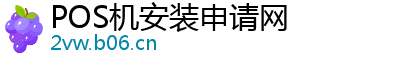 POS机安装申请网
2vw.b06.cn